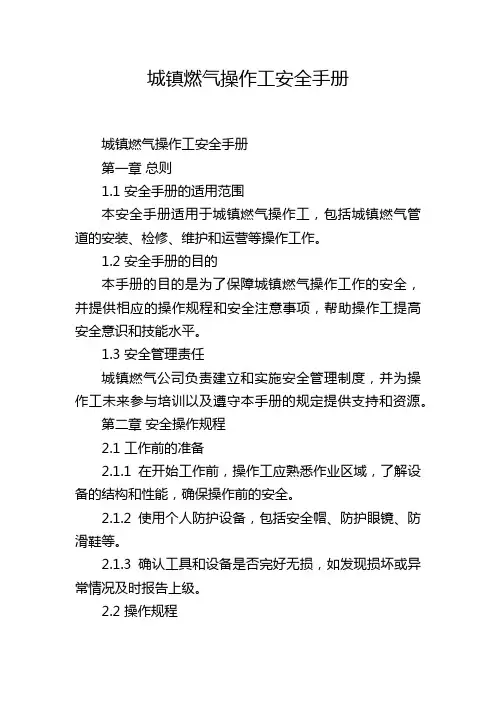 城镇燃气操作工安全手册

城镇燃气操作工安全手册

第一章 总则

1.1 安全手册的适用范围

本安全手册适用于城镇燃气操作工，包括城镇燃气管道的安装、检修、维护和运营等操作工作。

1.2 安全手册的目的

本手册的目的是为了保障城镇燃气操作工作的安全，并提供相应的操作规程和安全注意事项，帮助操作工提高安全意识和技能水平。

1.3 安全管理责任

城镇燃气公司负责建立和实施安全管理制度，并为操作工未来参与培训以及遵守本手册的规定提供支持和资源。

第二章 安全操作规程

2.1 工作前的准备

2.1.1 在开始工作前，操作工应熟悉作业区域，了解设备的结构和性能，确保操作前的安全。

2.1.2 使用个人防护设备，包括安全帽、防护眼镜、防滑鞋等。

2.1.3 确认工具和设备是否完好无损，如发现损坏或异常情况及时报告上级。

2.2 操作规程